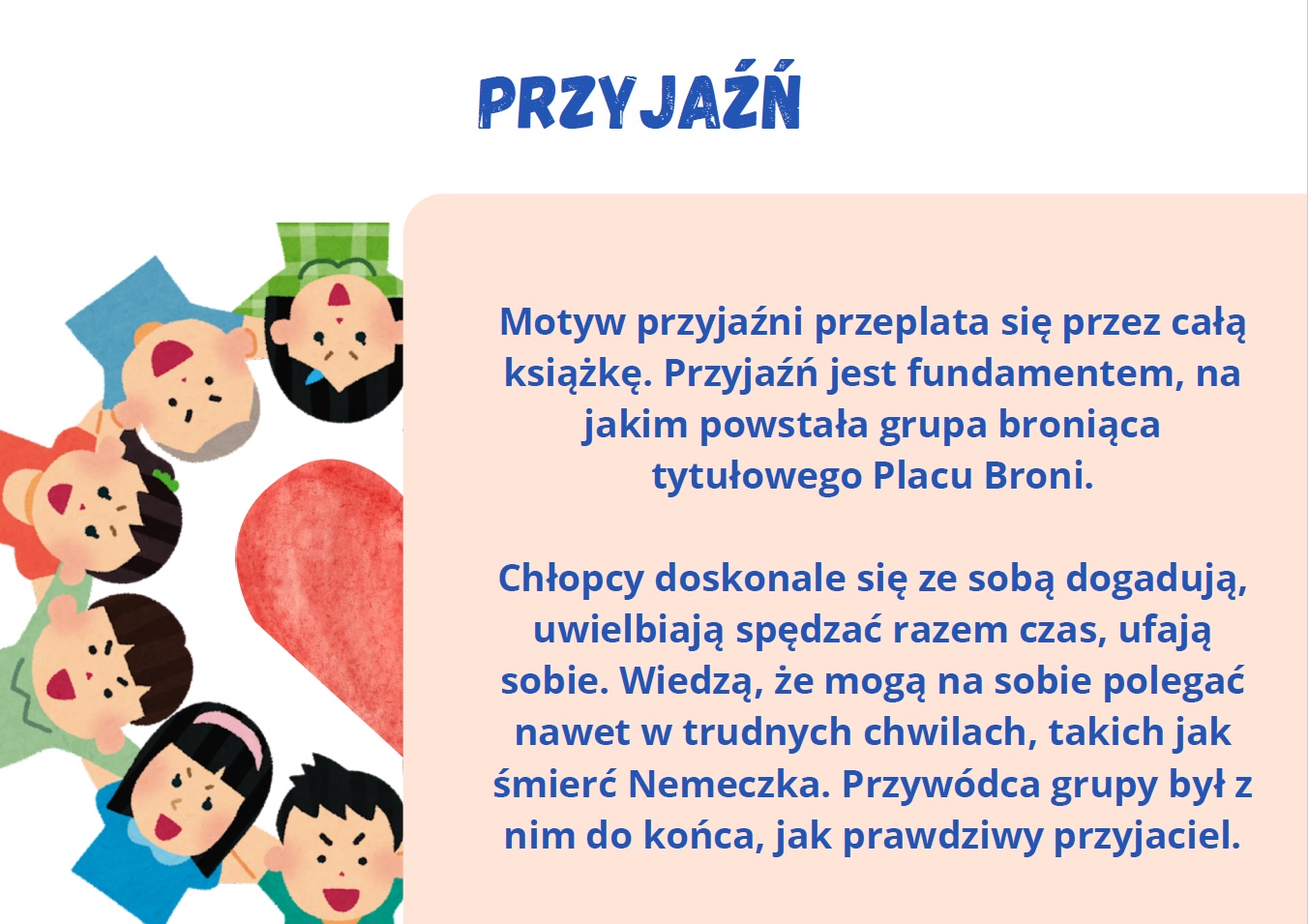 PRZYJAŹŃ

Motyw przyjaźni przeplata się przez całą książkę. Przyjaźń jest fundamentem, na jakim powstała grupa broniąca tytułowego Placu Broni.

Chłopcy doskonale się ze sobą dogadują, uwielbiają spędzać razem czas, ufają sobie. Wiedzą, że mogą na sobie polegać nawet w trudnych chwilach, takich jak śmierć Nemeczka. Przywódca grupy był z nim do końca, jak prawdziwy przyjaciel.